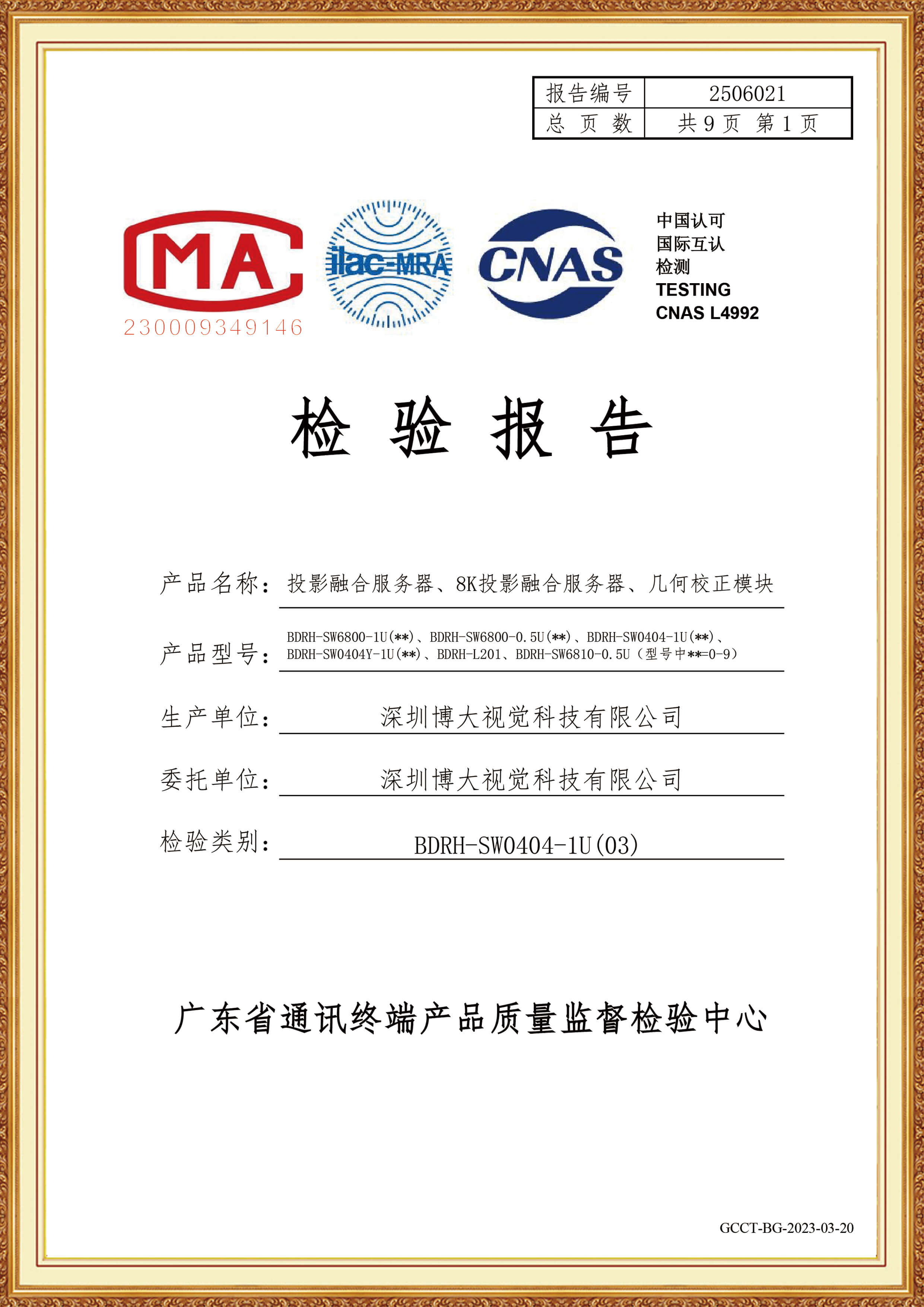 | 报告编号 | 2506021 |
|---|---|
| 总 页 数 | 共 9 页 第 1 页 |

MA
230009349146

ilac-MRA

CNAS

中国认可
国际互认
检测
TESTING
CNAS L4992

检 验 报 告

产品名称：投影融合服务器、8K投影融合服务器、几何校正模块

产品型号：BDRH-SW6800-1U(**)、BDRH-SW6800-0.5U(**)、BDRH-SW0404-1U(**)、BDRH-SW0404Y-1U(**)、BDRH-L201、BDRH-SW6810-0.5U（型号中**=0-9）

生产单位：深圳博大视觉科技有限公司

委托单位：深圳博大视觉科技有限公司

检验类别：BDRH-SW0404-1U(03)

广东省通讯终端产品质量监督检验中心

GCCT-BG-2023-03-20